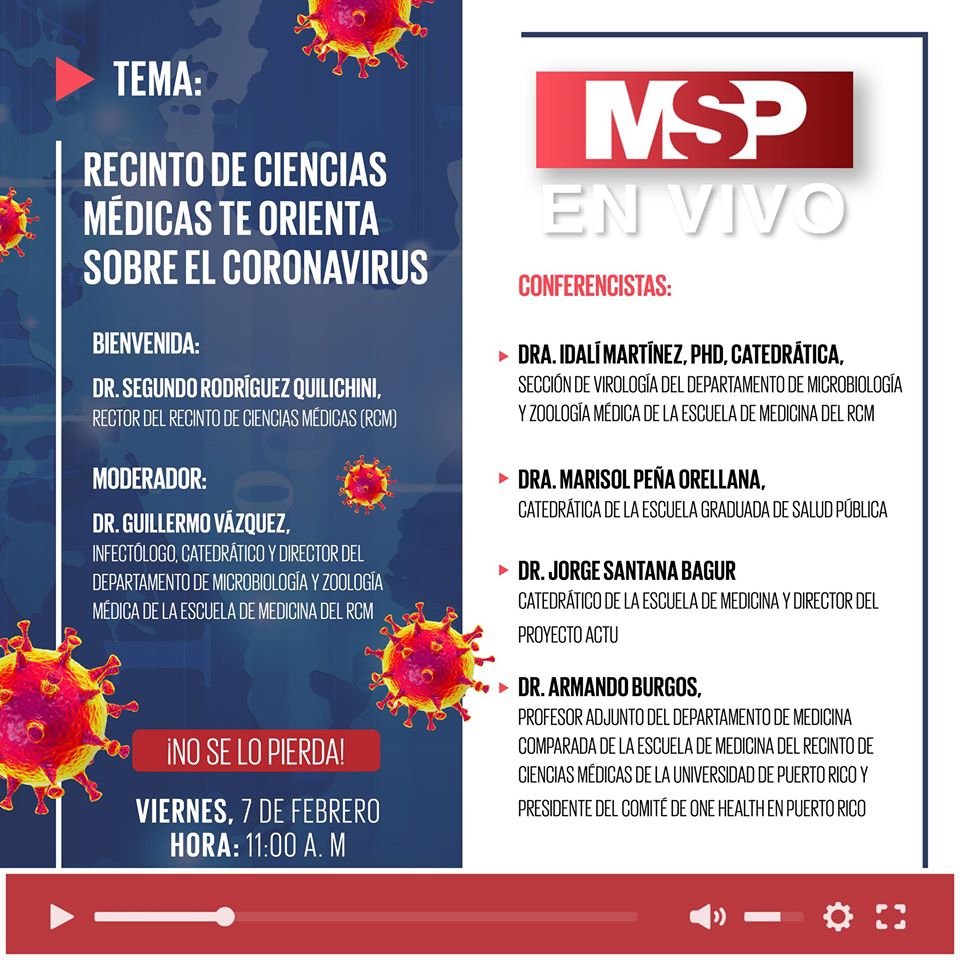 TEMA:

RECINTO DE CIENCIAS MÉDICAS TE ORIENTA SOBRE EL CORONAVIRUS

BIENVENIDA:

DR. SEGUNDO RODRÍGUEZ QUILICHINI,
RECTOR DEL RECINTO DE CIENCIAS MÉDICAS (RCM)

MODERADOR:

DR. GUILLERMO VÁZQUEZ,
INFECTÓLOGO, CATEDRÁTICO Y DIRECTOR DEL DEPARTAMENTO DE MICROBIOLOGÍA Y ZOOLOGÍA MÉDICA DE LA ESCUELA DE MEDICINA DEL RCM

¡NO SE LO PIERDA!

VIERNES, 7 DE FEBRERO
HORA: 11:00 A. M

MSP
EN VIVO

CONFERENCISTAS:

DRA. IDALÍ MARTÍNEZ, PHD, CATEDRÁTICA,
SECCIÓN DE VIROLOGÍA DEL DEPARTAMENTO DE MICROBIOLOGÍA Y ZOOLOGÍA MÉDICA DE LA ESCUELA DE MEDICINA DEL RCM

DRA. MARISOL PEÑA ORELLANA,
CATEDRÁTICA DE LA ESCUELA GRADUADA DE SALUD PÚBLICA

DR. JORGE SANTANA BAGUR
CATEDRÁTICO DE LA ESCUELA DE MEDICINA Y DIRECTOR DEL PROYECTO ACTU

DR. ARMANDO BURGOS,
PROFESOR ADJUNTO DEL DEPARTAMENTO DE MEDICINA COMPARADA DE LA ESCUELA DE MEDICINA DEL RECINTO DE CIENCIAS MÉDICAS DE LA UNIVERSIDAD DE PUERTO RICO Y PRESIDENTE DEL COMITÉ DE ONE HEALTH EN PUERTO RICO